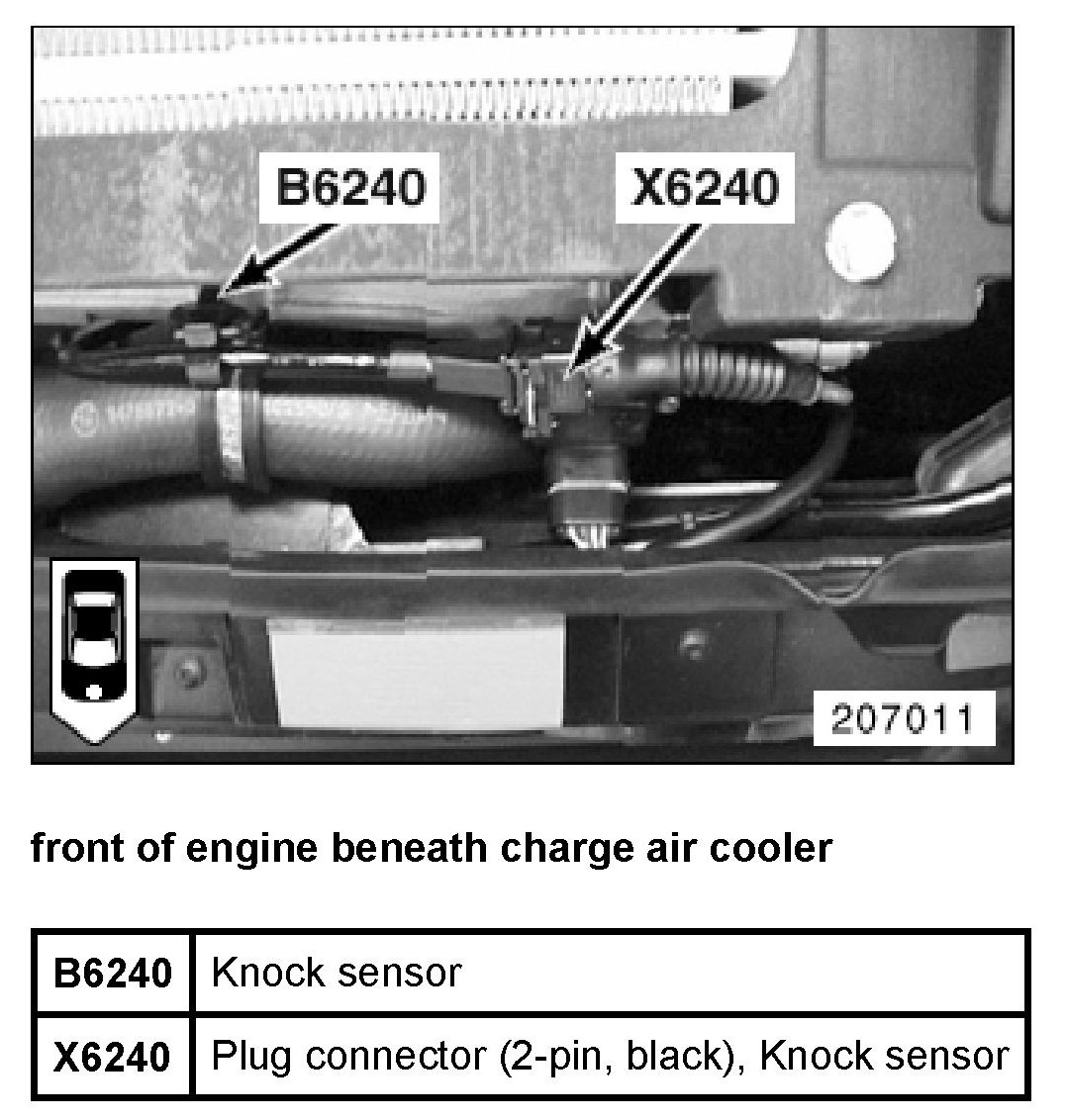 B6240

X6240

207011

front of engine beneath charge air cooler

| B6240 | Knock sensor |
|---|---|
| X6240 | Plug connector (2-pin, black), Knock sensor |